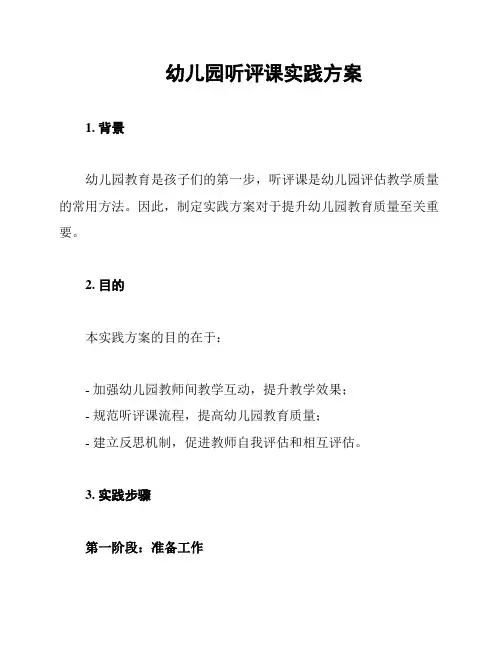 幼儿园听评课实践方案

1. 背景

幼儿园教育是孩子们的第一步，听评课是幼儿园评估教学质量的常用方法。因此，制定实践方案对于提升幼儿园教育质量至关重要。

2. 目的

本实践方案的目的在于：

- 加强幼儿园教师间教学互动，提升教学效果；
- 规范听评课流程，提高幼儿园教育质量；
- 建立反思机制，促进教师自我评估和相互评估。

3. 实践步骤

第一阶段：准备工作